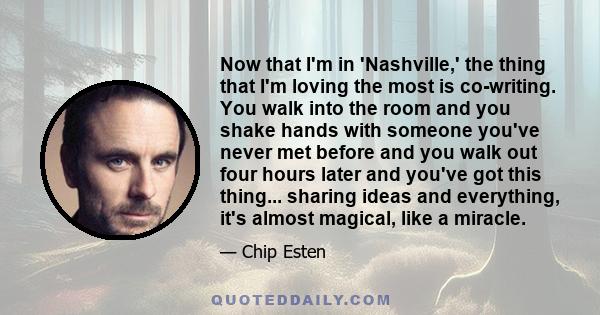 Now that I'm in 'Nashville,' the thing that I'm loving the most is co-writing. You walk into the room and you shake hands with someone you've never met before and you walk out four hours later and you've got this thing... sharing ideas and everything, it's almost magical, like a miracle.

— Chip Esten

QUOTEDDAILY.COM